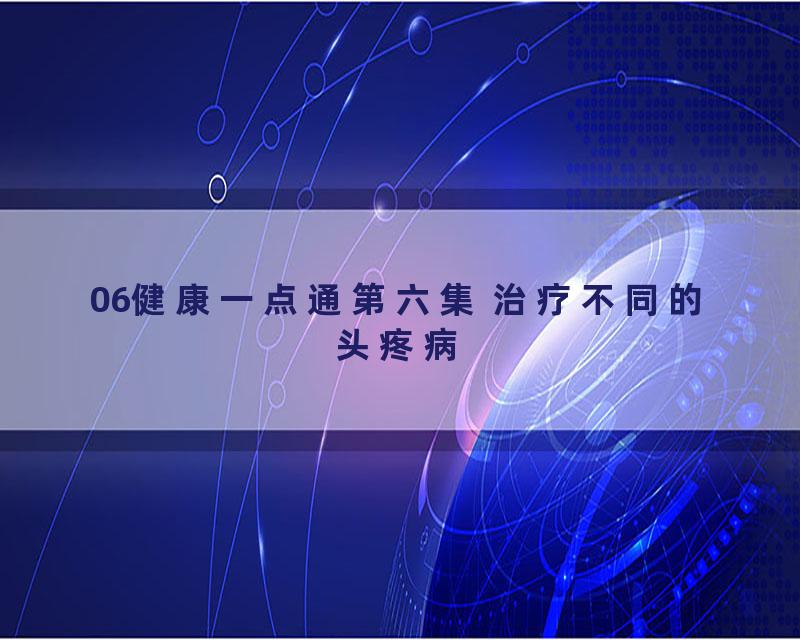 06健康一点通第六集 治疗不同的头疼病